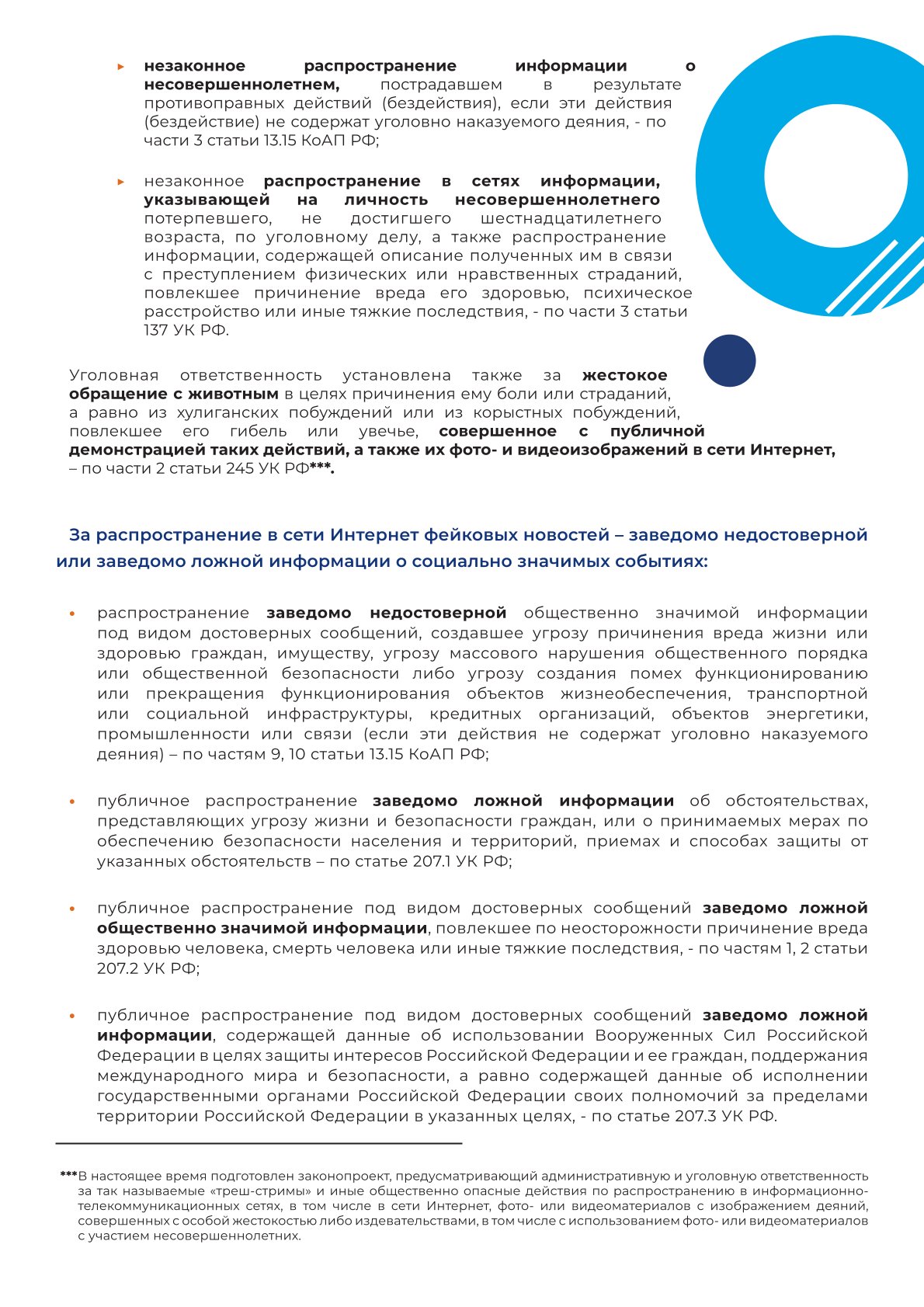 ▸ незаконное распространение информации о несовершеннолетнем, пострадавшем в результате противоправных действий (бездействия), если эти действия (бездействие) не содержат уголовно наказуемого деяния, - по части 3 статьи 13.15 КоАП РФ;

▸ незаконное распространение в сетях информации, указывающей на личность несовершеннолетнего потерпевшего, не достигшего шестнадцатилетнего возраста, по уголовному делу, а также распространение информации, содержащей описание полученных им в связи с преступлением физических или нравственных страданий, повлекшее причинение вреда его здоровью, психическое расстройство или иные тяжкие последствия, - по части 3 статьи 137 УК РФ.

Уголовная ответственность установлена также за жестокое обращение с животным в целях причинения ему боли или страданий, а равно из хулиганских побуждений или из корыстных побуждений, повлекшее его гибель или увечье, совершенное с публичной демонстрацией таких действий, а также их фото- и видеоизображений в сети Интернет, – по части 2 статьи 245 УК РФ***.

За распространение в сети Интернет фейковых новостей – заведомо недостоверной или заведомо ложной информации о социально значимых событиях:

• распространение заведомо недостоверной общественно значимой информации под видом достоверных сообщений, создавшее угрозу причинения вреда жизни или здоровью граждан, имуществу, угрозу массового нарушения общественного порядка или общественной безопасности либо угрозу создания помех функционированию или прекращения функционирования объектов жизнеобеспечения, транспортной или социальной инфраструктуры, кредитных организаций, объектов энергетики, промышленности или связи (если эти действия не содержат уголовно наказуемого деяния) – по частям 9, 10 статьи 13.15 КоАП РФ;

• публичное распространение заведомо ложной информации об обстоятельствах, представляющих угрозу жизни и безопасности граждан, или о принимаемых мерах по обеспечению безопасности населения и территорий, приемах и способах защиты от указанных обстоятельств – по статье 207.1 УК РФ;

• публичное распространение под видом достоверных сообщений заведомо ложной общественно значимой информации, повлекшее по неосторожности причинение вреда здоровью человека, смерть человека или иные тяжкие последствия, - по частям 1, 2 статьи 207.2 УК РФ;

• публичное распространение под видом достоверных сообщений заведомо ложной информации, содержащей данные об использовании Вооруженных Сил Российской Федерации в целях защиты интересов Российской Федерации и ее граждан, поддержания международного мира и безопасности, а равно содержащей данные об исполнении государственными органами Российской Федерации своих полномочий за пределами территории Российской Федерации в указанных целях, - по статье 207.3 УК РФ.

***В настоящее время подготовлен законопроект, предусматривающий административную и уголовную ответственность за так называемые «треш-стримы» и иные общественно опасные действия по распространению в информационно-телекоммуникационных сетях, в том числе в сети Интернет, фото- или видеоматериалов с изображением деяний, совершенных с особой жестокостью либо издевательствами, в том числе с использованием фото- или видеоматериалов с участием несовершеннолетних.